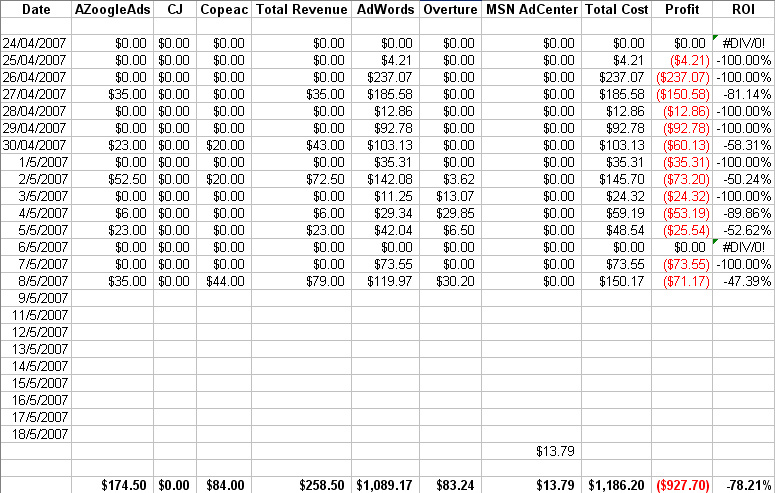 | Date | AZoogleAds | CJ | Copeac | Total Revenue | AdWords | Overture | MSN AdCenter | Total Cost | Profit | ROI |
|---|---|---|---|---|---|---|---|---|---|---|
| | | | | | | | | | | |
| 24/04/2007 | $0.00 | $0.00 | $0.00 | $0.00 | $0.00 | $0.00 | $0.00 | $0.00 | $0.00 | #DIV/0! |
| 25/04/2007 | $0.00 | $0.00 | $0.00 | $0.00 | $4.21 | $0.00 | $0.00 | $4.21 | ($4.21) | -100.00% |
| 26/04/2007 | $0.00 | $0.00 | $0.00 | $0.00 | $237.07 | $0.00 | $0.00 | $237.07 | ($237.07) | -100.00% |
| 27/04/2007 | $35.00 | $0.00 | $0.00 | $35.00 | $185.58 | $0.00 | $0.00 | $185.58 | ($150.58) | -81.14% |
| 28/04/2007 | $0.00 | $0.00 | $0.00 | $0.00 | $12.86 | $0.00 | $0.00 | $12.86 | ($12.86) | -100.00% |
| 29/04/2007 | $0.00 | $0.00 | $0.00 | $0.00 | $92.78 | $0.00 | $0.00 | $92.78 | ($92.78) | -100.00% |
| 30/04/2007 | $23.00 | $0.00 | $20.00 | $43.00 | $103.13 | $0.00 | $0.00 | $103.13 | ($60.13) | -58.31% |
| 1/5/2007 | $0.00 | $0.00 | $0.00 | $0.00 | $35.31 | $0.00 | $0.00 | $35.31 | ($35.31) | -100.00% |
| 2/5/2007 | $52.50 | $0.00 | $20.00 | $72.50 | $142.08 | $3.62 | $0.00 | $145.70 | ($73.20) | -50.24% |
| 3/5/2007 | $0.00 | $0.00 | $0.00 | $0.00 | $11.25 | $13.07 | $0.00 | $24.32 | ($24.32) | -100.00% |
| 4/5/2007 | $6.00 | $0.00 | $0.00 | $6.00 | $29.34 | $29.85 | $0.00 | $59.19 | ($53.19) | -89.86% |
| 5/5/2007 | $23.00 | $0.00 | $0.00 | $23.00 | $42.04 | $6.50 | $0.00 | $48.54 | ($25.54) | -52.62% |
| 6/5/2007 | $0.00 | $0.00 | $0.00 | $0.00 | $0.00 | $0.00 | $0.00 | $0.00 | $0.00 | #DIV/0! |
| 7/5/2007 | $0.00 | $0.00 | $0.00 | $0.00 | $73.55 | $0.00 | $0.00 | $73.55 | ($73.55) | -100.00% |
| 8/5/2007 | $35.00 | $0.00 | $44.00 | $79.00 | $119.97 | $30.20 | $0.00 | $150.17 | ($71.17) | -47.39% |
| 9/5/2007 | | | | | | | | | | |
| 11/5/2007 | | | | | | | | | | |
| 12/5/2007 | | | | | | | | | | |
| 13/5/2007 | | | | | | | | | | |
| 14/5/2007 | | | | | | | | | | |
| 15/5/2007 | | | | | | | | | | |
| 16/5/2007 | | | | | | | | | | |
| 17/5/2007 | | | | | | | | | | |
| 18/5/2007 | | | | | | | | | | |
| | | | | | | | $13.79 | | | |
| | | | | | | | | | | |
| | $174.50 | $0.00 | $84.00 | $258.50 | $1,089.17 | $83.24 | $13.79 | $1,186.20 | ($927.70) | -78.21% |